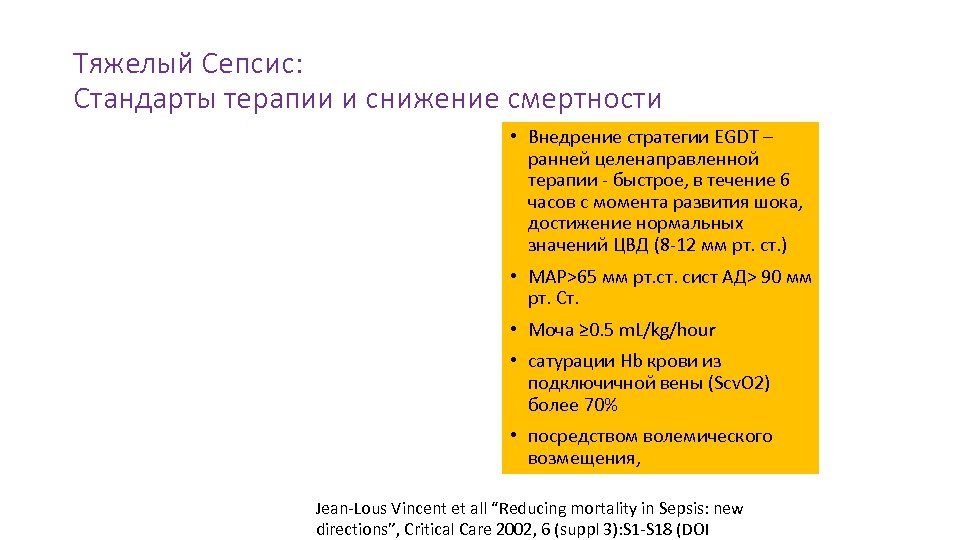 Тяжелый Сепсис:
Стандарты терапии и снижение смертности

• Внедрение стратегии EGDT – ранней целенаправленной терапии - быстрое, в течение 6 часов с момента развития шока, достижение нормальных значений ЦВД (8-12 мм рт. ст.)

• MAP>65 мм рт.ст. сист АД> 90 мм рт. Ст.

• Моча ≥0.5 mL/kg/hour

• сатурации Hb крови из подключичной вены (ScvO2) более 70%

• посредством волемического возмещения,

Jean-Lous Vincent et all “Reducing mortality in Sepsis: new directions”, Critical Care 2002, 6 (suppl 3):S1-S18 (DOI